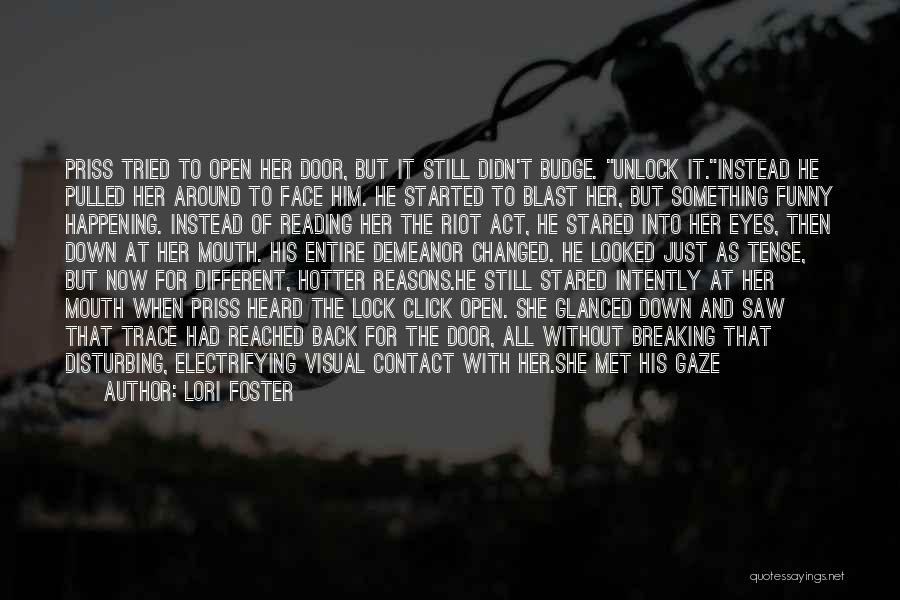 PRISS TRIED TO OPEN HER DOOR, BUT IT STILL DIDN'T BUDGE. "UNLOCK IT."INSTEAD HE PULLED HER AROUND TO FACE HIM. HE STARTED TO BLAST HER, BUT SOMETHING FUNNY HAPPENING. INSTEAD OF READING HER THE RIOT ACT, HE STARED INTO HER EYES, THEN DOWN AT HER MOUTH. HIS ENTIRE DEMEANOR CHANGED. HE LOOKED JUST AS TENSE, BUT NOW FOR DIFFERENT, HOTTER REASONS.HE STILL STARED INTENTLY AT HER MOUTH WHEN PRISS HEARD THE LOCK CLICK OPEN. SHE GLANCED DOWN AND SAW THAT TRACE HAD REACHED BACK FOR THE DOOR, ALL WITHOUT BREAKING THAT DISTURBING, ELECTRIFYING VISUAL CONTACT WITH HER.SHE MET HIS GAZE

AUTHOR: LORI FOSTER

quotessayings.net